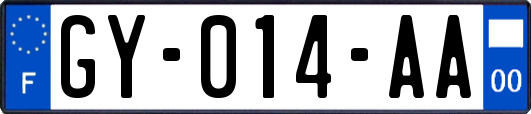 F
GY-014-AA
00